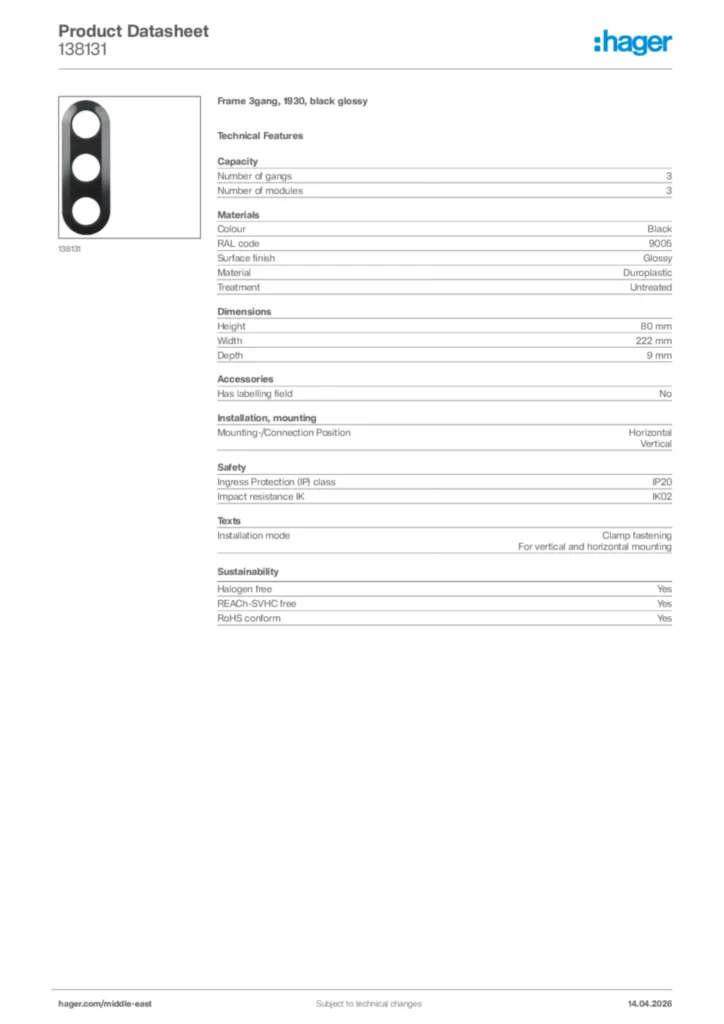 Product Datasheet
138131

:hager

138131

Frame 3gang, 1930, black glossy

Technical Features

Capacity

| | |
|---|---|
| Number of gangs | 3 |
| Number of modules | 3 |

Materials

| | |
|---|---|
| Colour | Black |
| RAL code | 9005 |
| Surface finish | Glossy |
| Material | Duroplastic |
| Treatment | Untreated |

Dimensions

| | |
|---|---|
| Height | 80 mm |
| Width | 222 mm |
| Depth | 9 mm |

Accessories

| | |
|---|---|
| Has labelling field | No |

Installation, mounting

| | |
|---|---|
| Mounting-/Connection Position | Horizontal Vertical |

Safety

| | |
|---|---|
| Ingress Protection (IP) class | IP20 |
| Impact resistance IK | IK02 |

Texts

| | |
|---|---|
| Installation mode | Clamp fastening For vertical and horizontal mounting |

Sustainability

| | |
|---|---|
| Halogen free | Yes |
| REACh-SVHC free | Yes |
| RoHS conform | Yes |

hager.com/middle-east
Subject to technical changes
14.04.2026